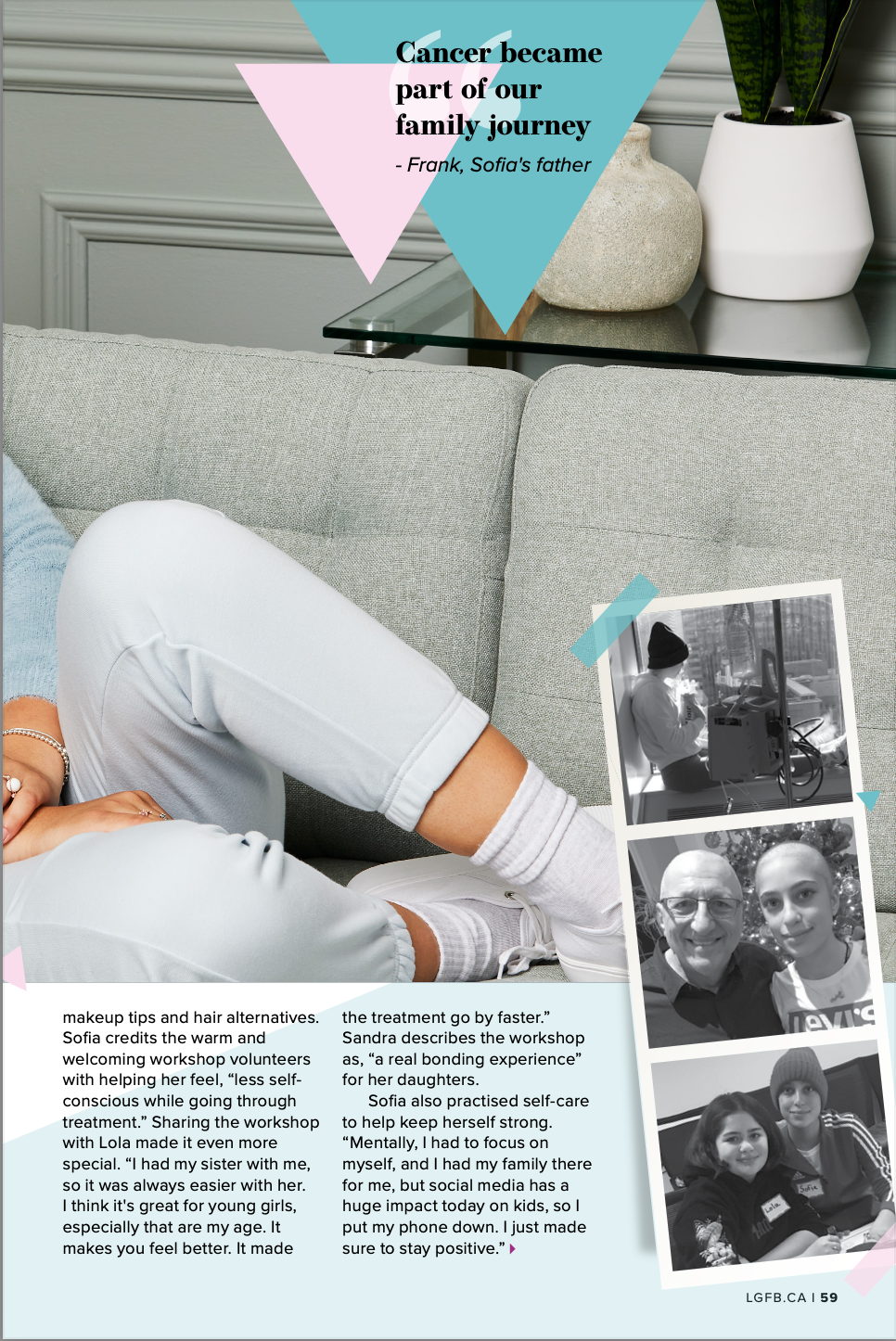 Cancer became part of our family journey

- Frank, Sofia's father

makeup tips and hair alternatives. Sofia credits the warm and welcoming workshop volunteers with helping her feel, "less self-conscious while going through treatment." Sharing the workshop with Lola made it even more special. "I had my sister with me, so it was always easier with her. I think it's great for young girls, especially that are my age. It makes you feel better. It made the treatment go by faster."

Sandra describes the workshop as, "a real bonding experience" for her daughters.

Sofia also practised self-care to help keep herself strong. "Mentally, I had to focus on myself, and I had my family there for me, but social media has a huge impact today on kids, so I put my phone down. I just made sure to stay positive."

LGFB.CA | 59